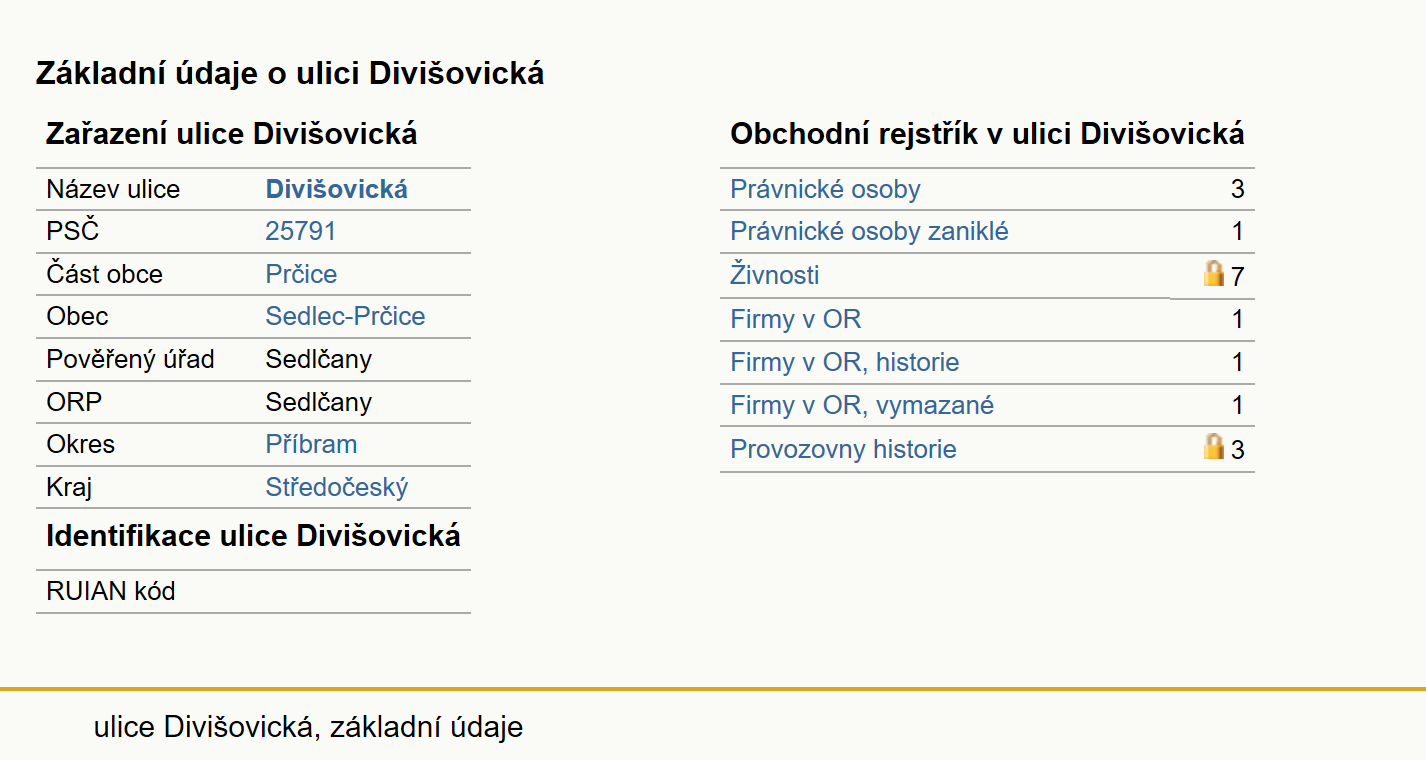 Základní údaje o ulici Divišovická

Zařazení ulice Divišovická

| Název ulice | Divišovická |
|---|---|
| PSČ | 25791 |
| Část obce | Prčice |
| Obec | Sedlec-Prčice |
| Pověřený úřad | Sedlčany |
| ORP | Sedlčany |
| Okres | Příbram |
| Kraj | Středočeský |

Identifikace ulice Divišovická

| RUIAN kód | |
|---|---|

Obchodní rejstřík v ulici Divišovická

| Právnické osoby | 3 |
|---|---|
| Právnické osoby zaniklé | 1 |
| Živnosti | 7 |
| Firmy v OR | 1 |
| Firmy v OR, historie | 1 |
| Firmy v OR, vymazané | 1 |
| Provozovny historie | 3 |

ulice Divišovická, základní údaje